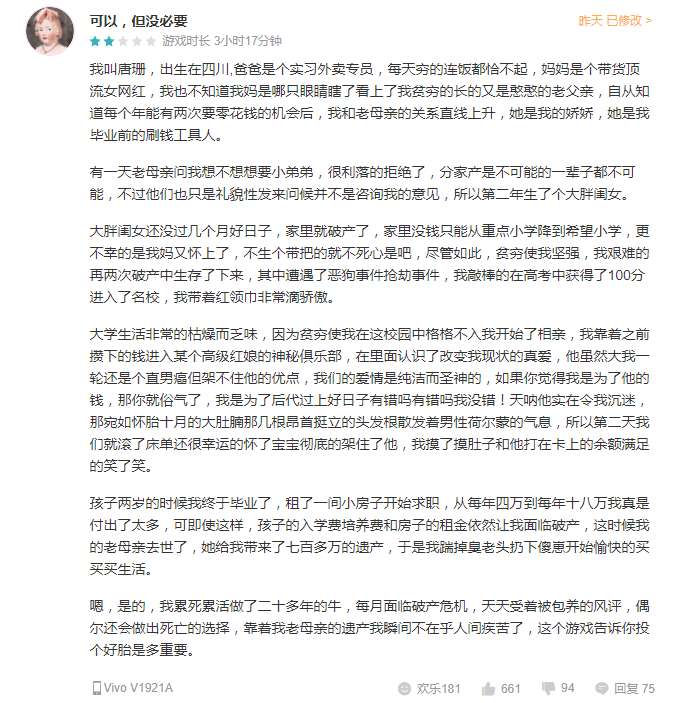 可以，但没必要

昨天 已修改 >

游戏时长 3小时17分钟

我叫唐珊，出生在四川，爸爸是个实习外卖专员，每天穷的连饭都恰不起，妈妈是个带货顶流女网红，我也不知道我妈是哪只眼睛瞎了看上了我贫穷的长的又是憨憨的老父亲，自从知道每个年能有两次要零花钱的机会后，我和老母亲的关系直线上升，她是我的娇娇，她是我毕业前的刷钱工具人。

有一天老母亲问我想不想要小弟弟，很利落的拒绝了，分家产是不可能的一辈子都不可能，不过他们也只是礼貌性发来问候并不是咨询我的意见，所以第二年生了个大胖闺女。

大胖闺女还没过几个月好日子，家里就破产了，家里没钱只能从重点小学降到希望小学，更不幸的是我妈又怀上了，不生个带把的就不死心是吧，尽管如此，贫穷使我坚强，我艰难的再两次破产中生存了下来，其中遭遇了恶狗事件抢劫事件，我敲棒的在高考中获得了100分进入了名校，我带着红领巾非常滴骄傲。

大学生活非常的枯燥而乏味，因为贫穷使我在这校园中格格不入我开始了相亲，我靠着之前攒下的钱进入某个高级红娘的神秘俱乐部，在里面认识了改变我现状的真爱，他虽然大我一轮还是个直男癌但架不住他的优点，我们的爱情是纯洁而圣神的，如果你觉得我是为了他的钱，那你就俗气了，我是为了后代过上好日子有错吗有错吗我没错！天呐他实在令我沉迷，那宛如怀胎十月的大肚腩那几根昂首挺立的头发根散发着男性荷尔蒙的气息，所以第二天我们就滚了床单还很幸运的怀了宝宝彻底的架住了他，我摸了摸肚子和他打在卡上的余额满足的笑了笑。

孩子两岁的时候我终于毕业了，租了一间小房子开始求职，从每年四万到每年十八万我真是付出了太多，可即使这样，孩子的入学费培养费和房子的租金依然让我面临破产，这时候我的老母亲去世了，她给我带来了七百多万的遗产，于是我踹掉臭老头扔下傻崽开始愉快的买买买生活。

嗯，是的，我累死累活做了二十多年的牛，每月面临破产危机，天天受着被包养的风评，偶尔还会做出死亡的选择，靠着我老母亲的遗产我瞬间不在乎人间疾苦了，这个游戏告诉你投个好胎是多重要。

Vivo V1921A

欢乐181

661

94

回复 75